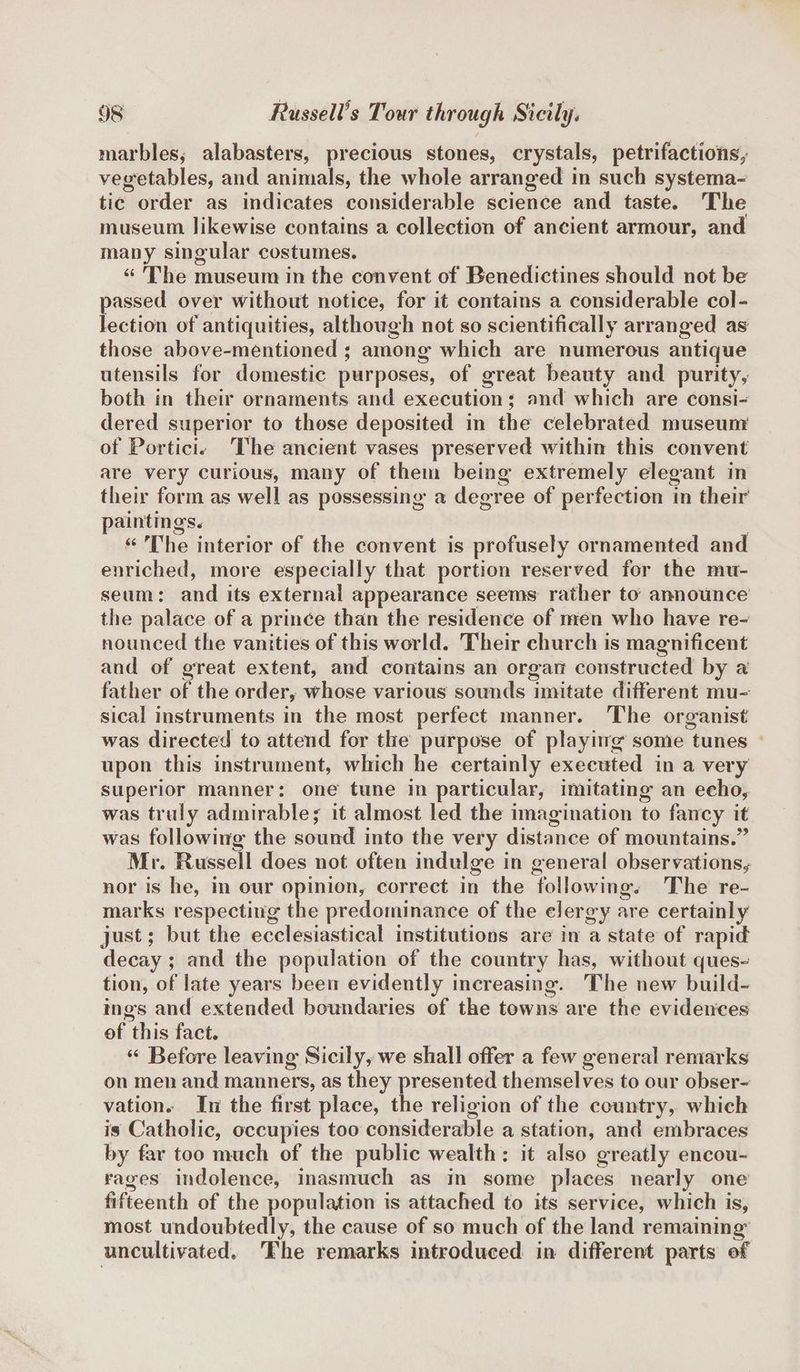 98 Russell's Tour through Sicily.

marbles, alabasters, precious stones, crystals, petrifactions, vegetables, and animals, the whole arranged in such systematic order as indicates considerable science and taste. The museum likewise contains a collection of ancient armour, and many singular costumes.

"The museum in the convent of Benedictines should not be passed over without notice, for it contains a considerable collection of antiquities, although not so scientifically arranged as those above-mentioned; among which are numerous antique utensils for domestic purposes, of great beauty and purity, both in their ornaments and execution; and which are considered superior to those deposited in the celebrated museum of Portici. The ancient vases preserved within this convent are very curious, many of them being extremely elegant in their form as well as possessing a degree of perfection in their paintings.

"The interior of the convent is profusely ornamented and enriched, more especially that portion reserved for the museum: and its external appearance seems rather to announce the palace of a prince than the residence of men who have renounced the vanities of this world. Their church is magnificent and of great extent, and contains an organ constructed by a father of the order, whose various sounds imitate different musical instruments in the most perfect manner. The organist was directed to attend for the purpose of playing some tunes upon this instrument, which he certainly executed in a very superior manner: one tune in particular, imitating an echo, was truly admirable; it almost led the imagination to fancy it was following the sound into the very distance of mountains."

Mr. Russell does not often indulge in general observations, nor is he, in our opinion, correct in the following. The remarks respecting the predominance of the clergy are certainly just; but the ecclesiastical institutions are in a state of rapid decay; and the population of the country has, without question, of late years been evidently increasing. The new buildings and extended boundaries of the towns are the evidences of this fact.

"Before leaving Sicily, we shall offer a few general remarks on men and manners, as they presented themselves to our observation. In the first place, the religion of the country, which is Catholic, occupies too considerable a station, and embraces by far too much of the public wealth: it also greatly encourages indolence, inasmuch as in some places nearly one fifteenth of the population is attached to its service, which is, most undoubtedly, the cause of so much of the land remaining uncultivated. The remarks introduced in different parts of